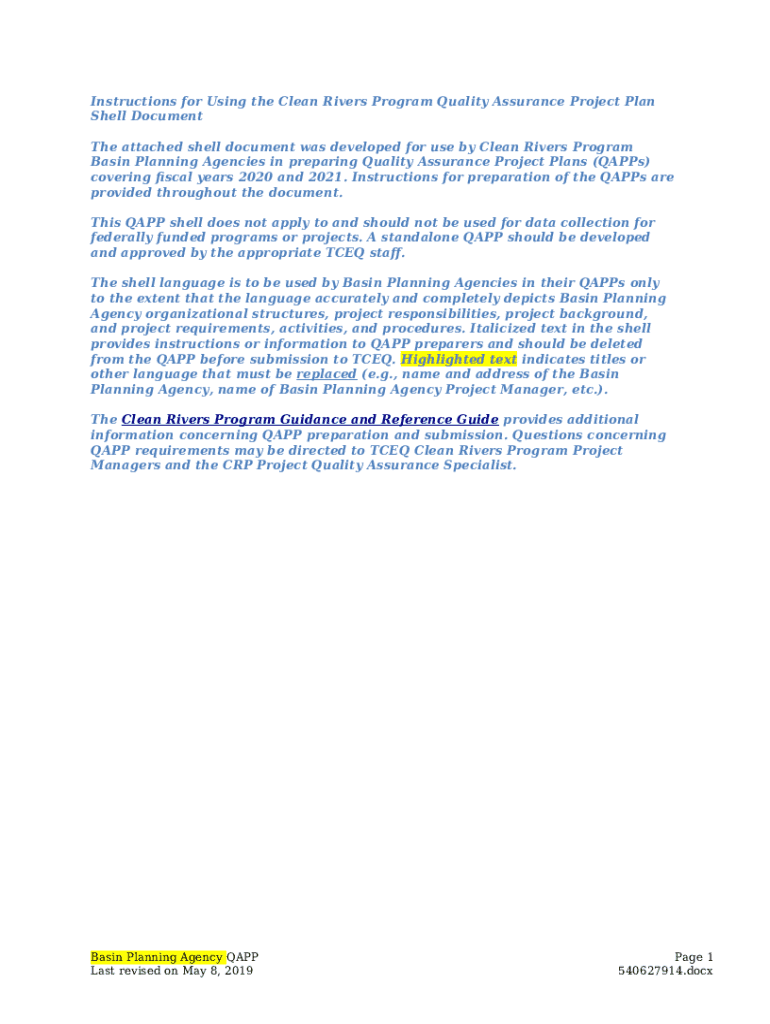 Instructions for Using the Clean Rivers Program Quality Assurance Project Plan Shell Document

The attached shell document was developed for use by Clean Rivers Program Basin Planning Agencies in preparing Quality Assurance Project Plans (QAPPs) covering fiscal years 2020 and 2021. Instructions for preparation of the QAPPs are provided throughout the document.

This QAPP shell does not apply to and should not be used for data collection for federally funded programs or projects. A standalone QAPP should be developed and approved by the appropriate TCEQ staff.

The shell language is to be used by Basin Planning Agencies in their QAPPs only to the extent that the language accurately and completely depicts Basin Planning Agency organizational structures, project responsibilities, project background, and project requirements, activities, and procedures. Italicized text in the shell provides instructions or information to QAPP preparers and should be deleted from the QAPP before submission to TCEQ. Highlighted text indicates titles or other language that must be replaced (e.g., name and address of the Basin Planning Agency, name of Basin Planning Agency Project Manager, etc.).

The Clean Rivers Program Guidance and Reference Guide provides additional information concerning QAPP preparation and submission. Questions concerning QAPP requirements may be directed to TCEQ Clean Rivers Program Project Managers and the CRP Project Quality Assurance Specialist.

Basin Planning Agency QAPP
Last revised on May 8, 2019

Page 1
540627914.docx